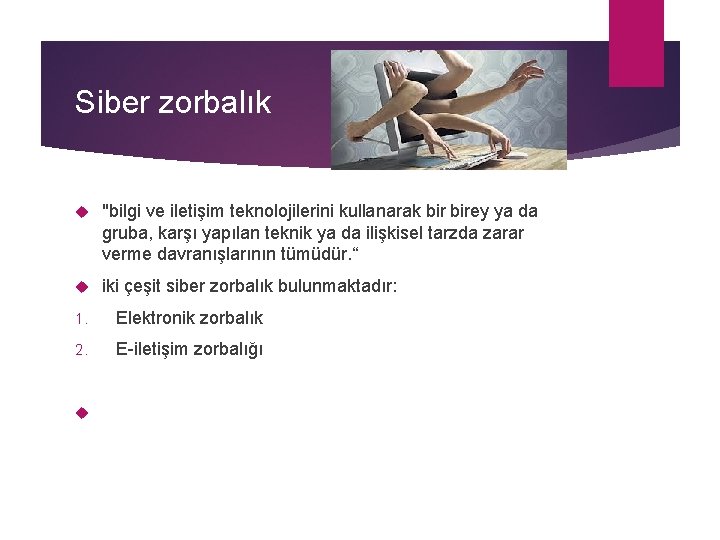 Siber zorbalık

"bilgi ve iletişim teknolojilerini kullanarak bir birey ya da gruba, karşı yapılan teknik ya da ilişkisel tarzda zarar verme davranışlarının tümüdür.“

iki çeşit siber zorbalık bulunmaktadır:

1. Elektronik zorbalık
2. E-iletişim zorbalığı